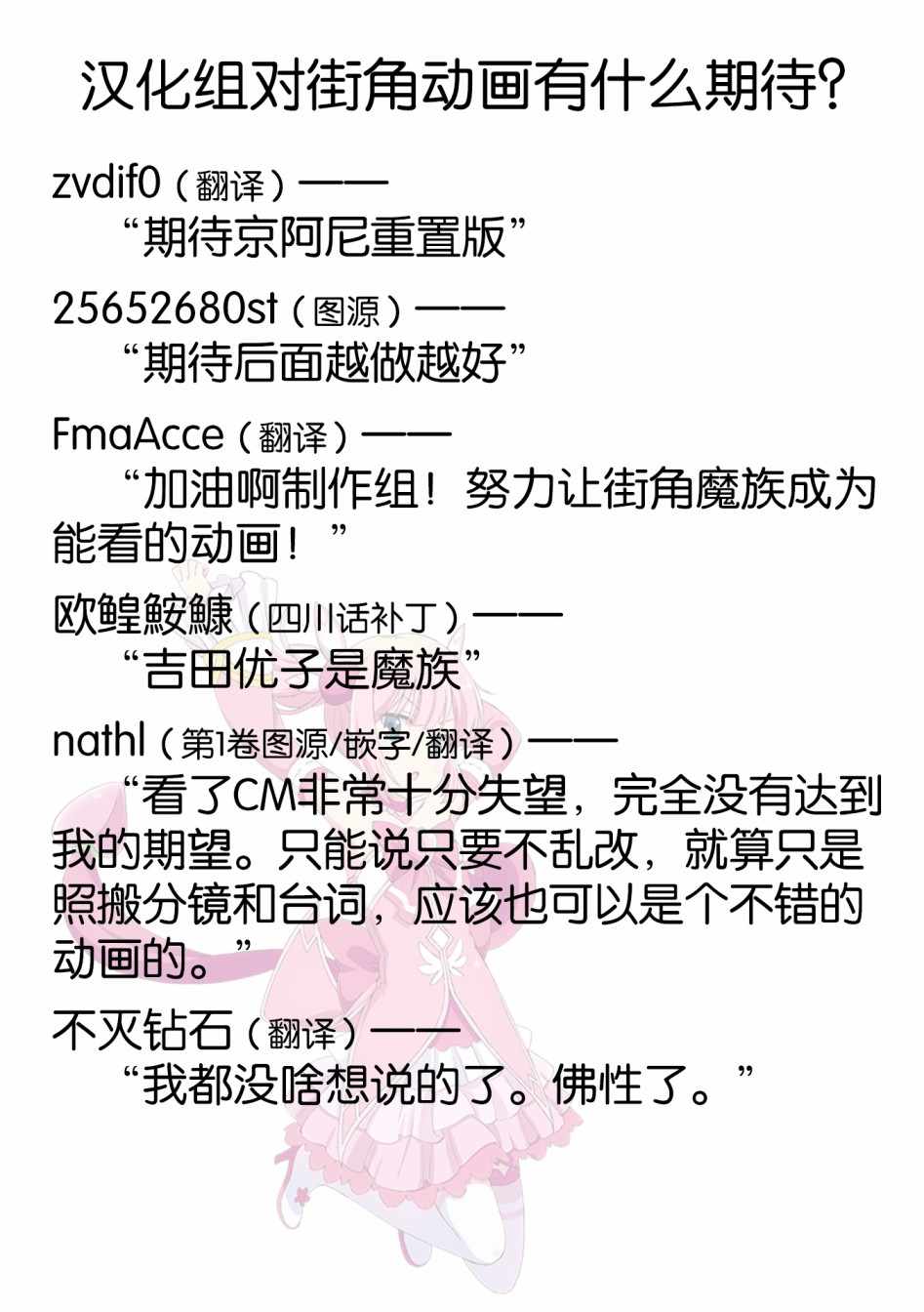 汉化组对街角动画有什么期待?

zvdif0（翻译）——
“期待京阿尼重置版”

25652680st（图源）——
“期待后面越做越好”

FmaAcce（翻译）——
“加油啊制作组！努力让街角魔族成为能看的动画！”

欧鳇鮟鱇（四川话补丁）——
“吉田优子是魔族”

nathl（第1卷图源/嵌字/翻译）——
“看了CM非常十分失望，完全没有达到我的期望。只能说只要不乱改，就算只是照搬分镜和台词，应该也可以是个不错的动画的。”

不灭钻石（翻译）——
“我都没啥想说的了。佛性了。”